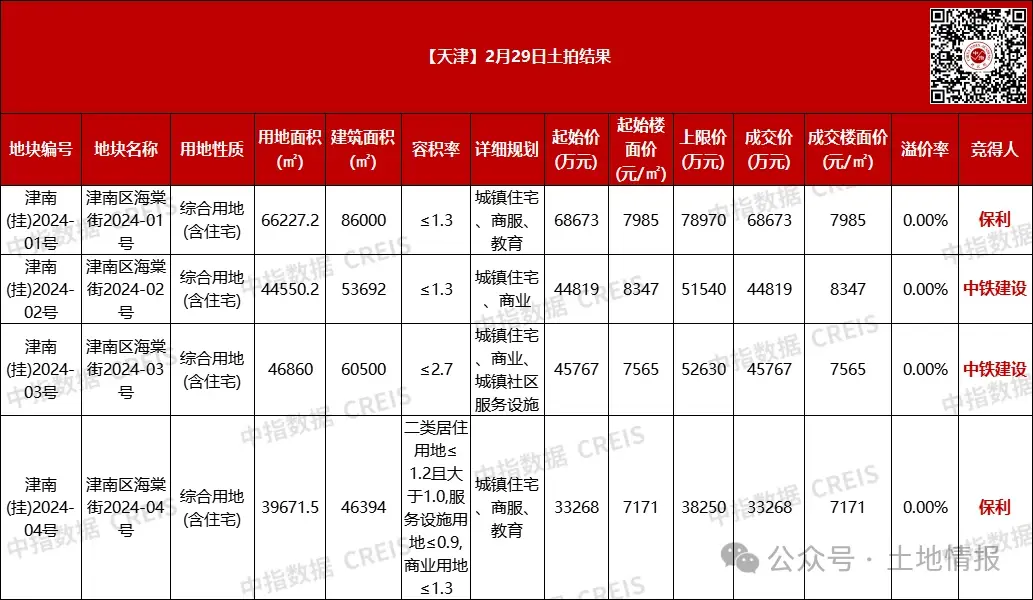 【天津】2月29日土拍结果

| 地块编号 | 地块名称 | 用地性质 | 用地面积(㎡) | 建筑面积(㎡) | 容积率 | 详细规划 | 起始价(万元) | 起始楼面价(元/㎡) | 上限价(万元) | 成交价(万元) | 成交楼面价(元/㎡) | 溢价率 | 竞得人 |
|---|---|---|---|---|---|---|---|---|---|---|---|---|---|
| 津南(挂)2024-01号 | 津南区海棠街2024-01号 | 综合用地(含住宅) | 66227.2 | 86000 | ≤1.3 | 城镇住宅、商服、教育 | 68673 | 7985 | 78970 | 68673 | 7985 | 0.00% | 保利 |
| 津南(挂)2024-02号 | 津南区海棠街2024-02号 | 综合用地(含住宅) | 44550.2 | 53692 | ≤1.3 | 城镇住宅、商业 | 44819 | 8347 | 51540 | 44819 | 8347 | 0.00% | 中铁建设 |
| 津南(挂)2024-03号 | 津南区海棠街2024-03号 | 综合用地(含住宅) | 46860 | 60500 | ≤2.7 | 城镇住宅、商业、城镇社区服务设施 | 45767 | 7565 | 52630 | 45767 | 7565 | 0.00% | 中铁建设 |
| 津南(挂)2024-04号 | 津南区海棠街2024-04号 | 综合用地(含住宅) | 39671.5 | 46394 | 二类居住用地≤1.2且大于1.0,服务设施用地≤0.9,商业用地≤1.3 | 城镇住宅、商服、教育 | 33268 | 7171 | 38250 | 33268 | 7171 | 0.00% | 保利 |

公众号 · 土地情报

中指数据 CREIS